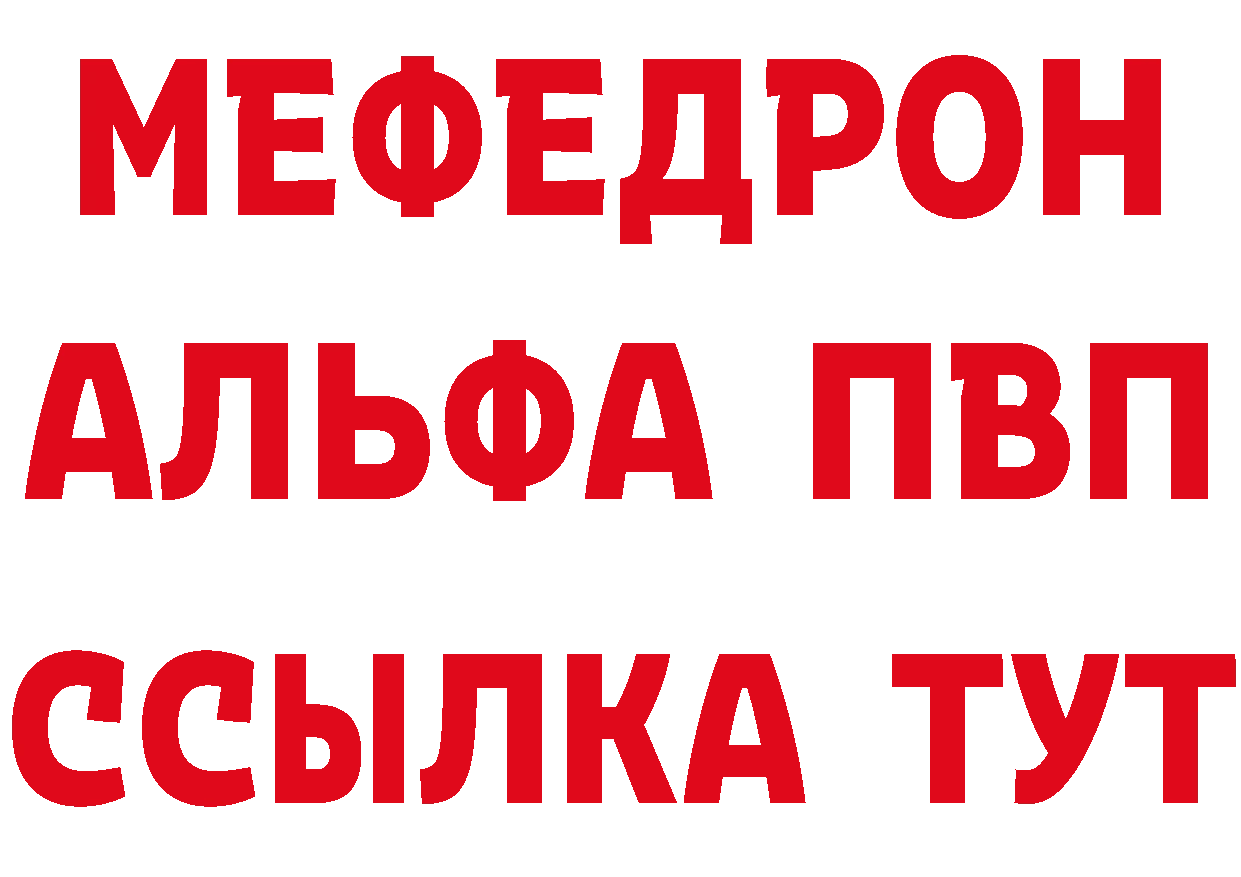 МЕФЕДРОН
АЛЬФА ПВП
ССЫЛКА ТУТ